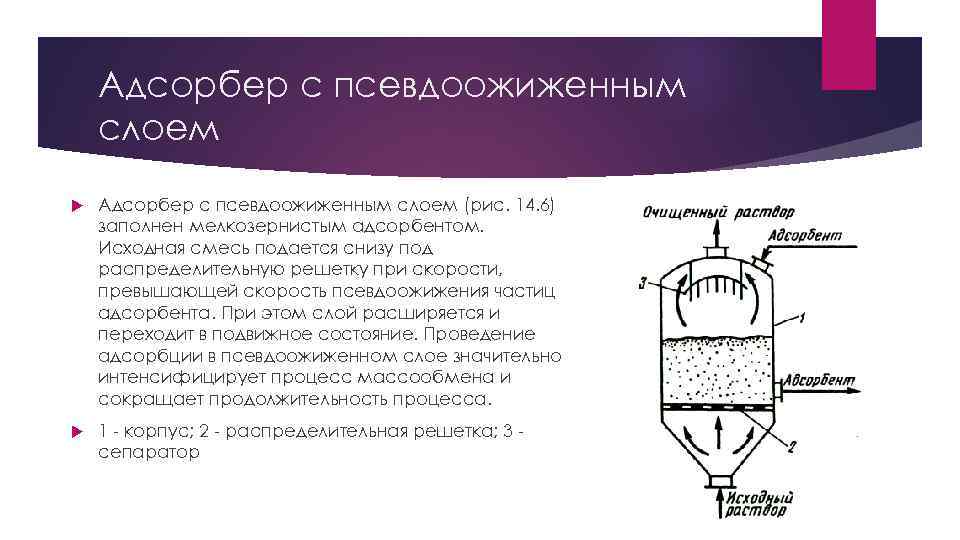 Адсорбер с псевдоожиженным слоем

Адсорбер с псевдоожиженным слоем (рис. 14.6) заполнен мелкозернистым адсорбентом. Исходная смесь подается снизу под распределительную решетку при скорости, превышающей скорость псевдоожижения частиц адсорбента. При этом слой расширяется и переходит в подвижное состояние. Проведение адсорбции в псевдоожиженном слое значительно интенсифицирует процесс массообмена и сокращает продолжительность процесса.

1 - корпус; 2 - распределительная решетка; 3 - сепаратор

Очищенный раствор
Адсорбент
3
1
Адсорбент
2
Исходный раствор